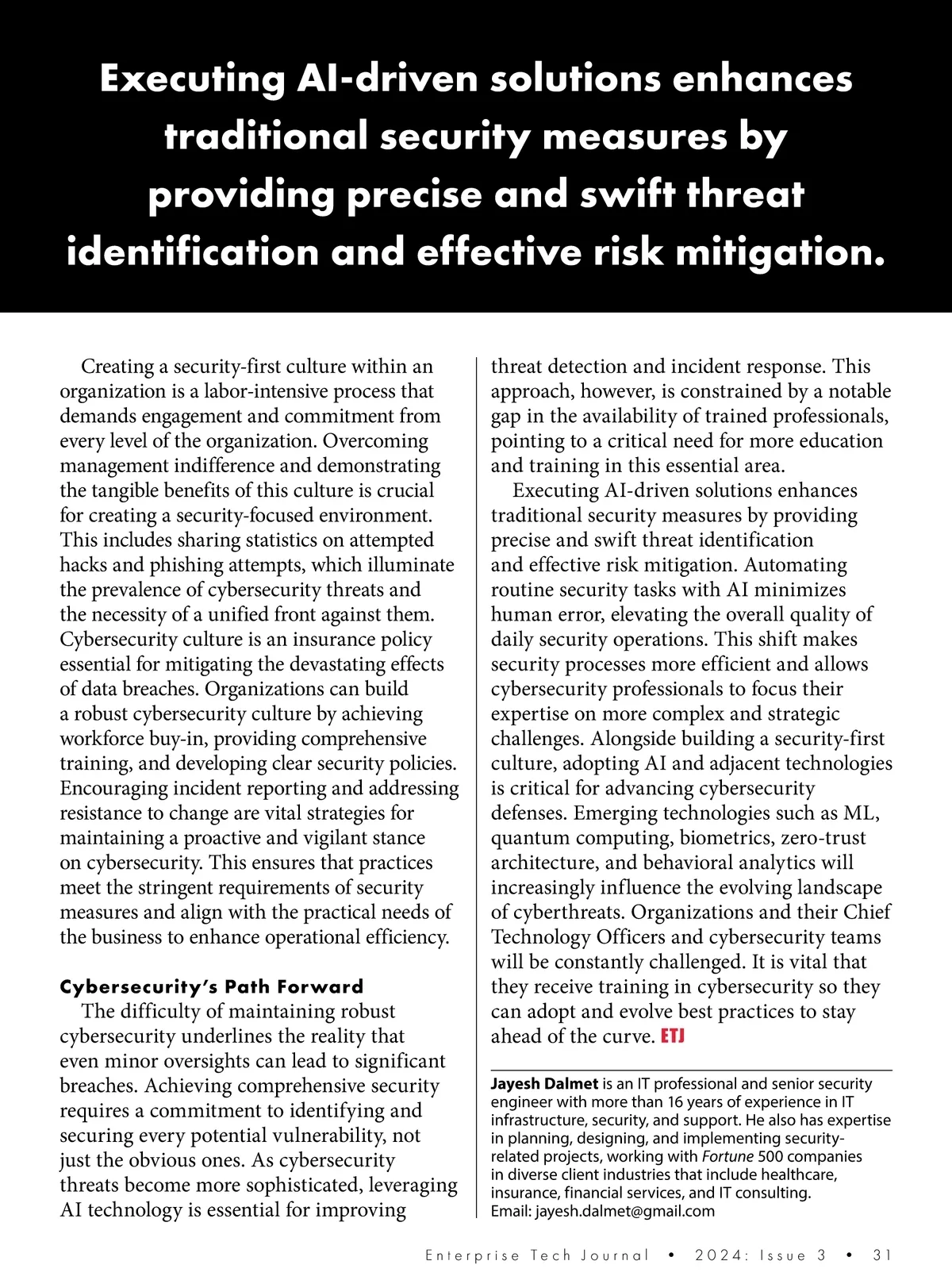 Executing AI-driven solutions enhances traditional security measures by providing precise and swift threat identification and effective risk mitigation.

Creating a security-first culture within an organization is a labor-intensive process that demands engagement and commitment from every level of the organization. Overcoming management indifference and demonstrating the tangible benefits of this culture is crucial for creating a security-focused environment. This includes sharing statistics on attempted hacks and phishing attempts, which illuminate the prevalence of cybersecurity threats and the necessity of a unified front against them. Cybersecurity culture is an insurance policy essential for mitigating the devastating effects of data breaches. Organizations can build a robust cybersecurity culture by achieving workforce buy-in, providing comprehensive training, and developing clear security policies. Encouraging incident reporting and addressing resistance to change are vital strategies for maintaining a proactive and vigilant stance on cybersecurity. This ensures that practices meet the stringent requirements of security measures and align with the practical needs of the business to enhance operational efficiency.

Cybersecurity's Path Forward

The difficulty of maintaining robust cybersecurity underlines the reality that even minor oversights can lead to significant breaches. Achieving comprehensive security requires a commitment to identifying and securing every potential vulnerability, not just the obvious ones. As cybersecurity threats become more sophisticated, leveraging AI technology is essential for improving threat detection and incident response. This approach, however, is constrained by a notable gap in the availability of trained professionals, pointing to a critical need for more education and training in this essential area.

Executing AI-driven solutions enhances traditional security measures by providing precise and swift threat identification and effective risk mitigation. Automating routine security tasks with AI minimizes human error, elevating the overall quality of daily security operations. This shift makes security processes more efficient and allows cybersecurity professionals to focus their expertise on more complex and strategic challenges. Alongside building a security-first culture, adopting AI and adjacent technologies is critical for advancing cybersecurity defenses. Emerging technologies such as ML, quantum computing, biometrics, zero-trust architecture, and behavioral analytics will increasingly influence the evolving landscape of cyberthreats. Organizations and their Chief Technology Officers and cybersecurity teams will be constantly challenged. It is vital that they receive training in cybersecurity so they can adopt and evolve best practices to stay ahead of the curve. ETJ

Jayesh Dalmet is an IT professional and senior security engineer with more than 16 years of experience in IT infrastructure, security, and support. He also has expertise in planning, designing, and implementing security-related projects, working with Fortune 500 companies in diverse client industries that include healthcare, insurance, financial services, and IT consulting.
Email: jayesh.dalmet@gmail.com

Enterprise Tech Journal • 2024: Issue 3 • 31